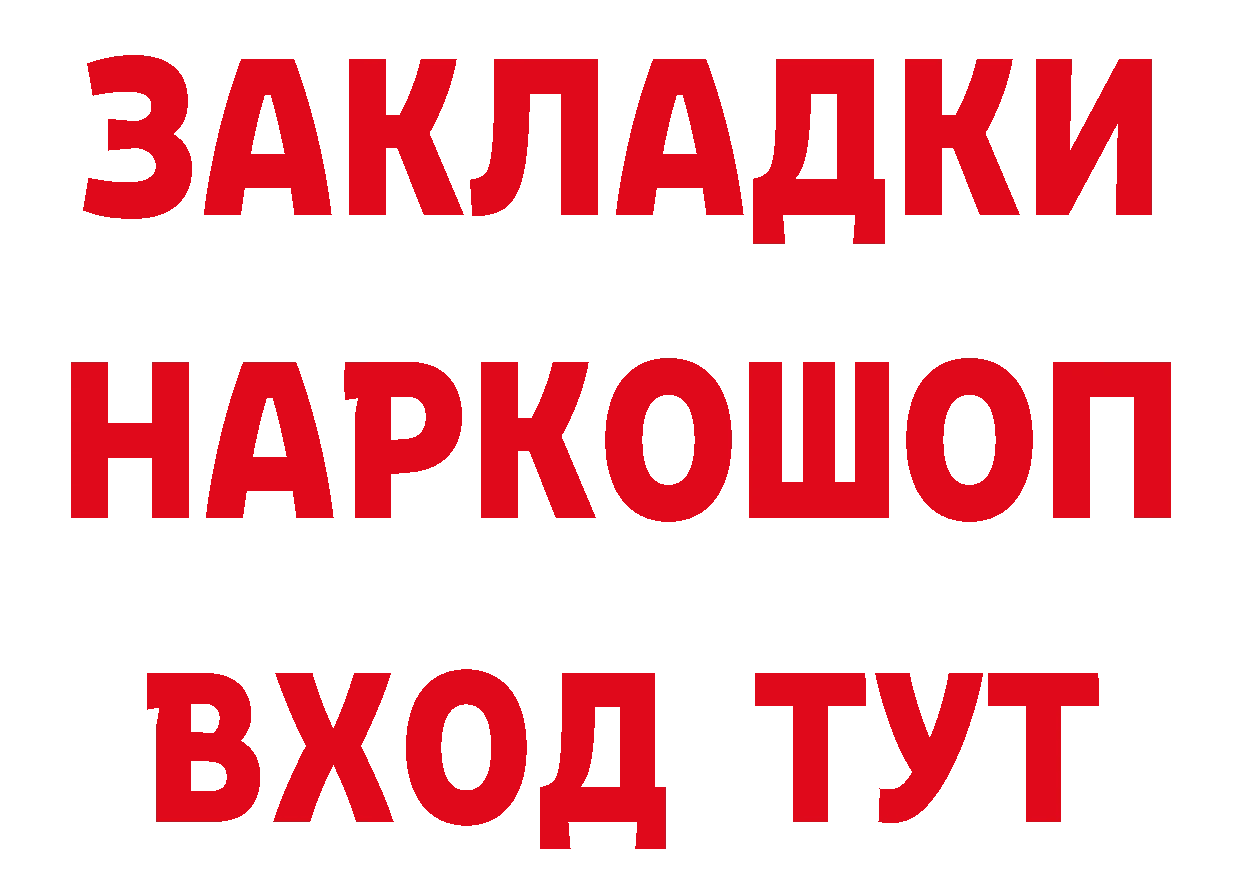 ЗАКЛАДКИ НАРКОШОП ВХОД ТУТ